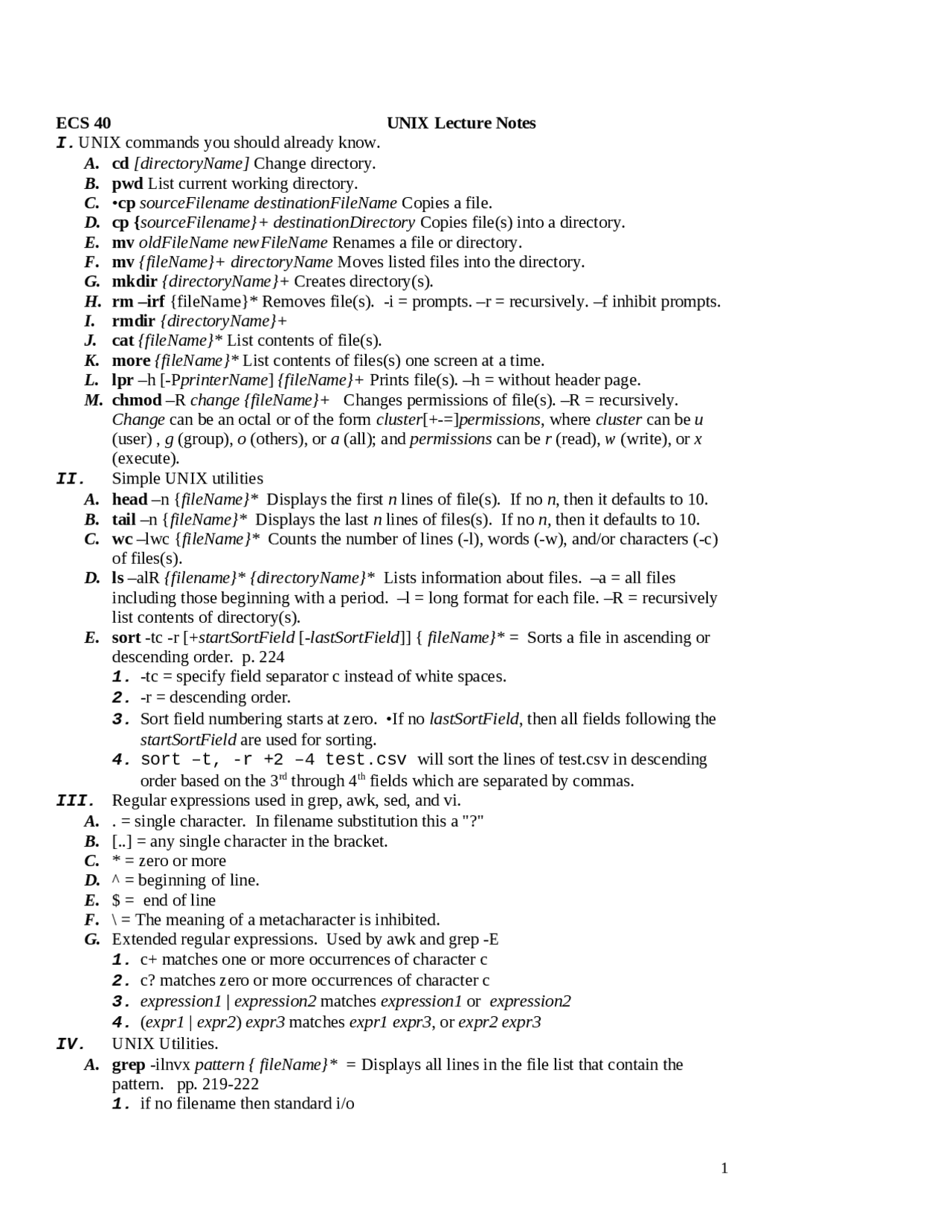 ECS 40 UNIX Lecture Notes

I. UNIX commands you should already know.

A. cd [directoryName] Change directory.
B. pwd List current working directory.
C. •cp sourceFilename destinationFileName Copies a file.
D. cp {sourceFilename}+ destinationDirectory Copies file(s) into a directory.
E. mv oldFileName newFileName Renames a file or directory.
F. mv {fileName}+ directoryName Moves listed files into the directory.
G. mkdir {directoryName}+ Creates directory(s).
H. rm –irf {fileName}* Removes file(s). -i = prompts. –r = recursively. –f inhibit prompts.
I. rmdir {directoryName}+
J. cat {fileName}* List contents of file(s).
K. more {fileName}* List contents of files(s) one screen at a time.
L. lpr –h [-PprinterName] {fileName}+ Prints file(s). –h = without header page.
M. chmod –R change {fileName}+ Changes permissions of file(s). –R = recursively. Change can be an octal or of the form cluster[+-=]permissions, where cluster can be u (user) , g (group), o (others), or a (all); and permissions can be r (read), w (write), or x (execute).

II. Simple UNIX utilities

A. head –n {fileName}* Displays the first n lines of file(s). If no n, then it defaults to 10.
B. tail –n {fileName}* Displays the last n lines of files(s). If no n, then it defaults to 10.
C. wc –lwc {fileName}* Counts the number of lines (-l), words (-w), and/or characters (-c) of files(s).
D. ls –alR {filename}* {directoryName}* Lists information about files. –a = all files including those beginning with a period. –l = long format for each file. –R = recursively list contents of directory(s).
E. sort -tc -r [+startSortField [-lastSortField]] { fileName}* = Sorts a file in ascending or descending order. p. 224
1. -tc = specify field separator c instead of white spaces.
2. -r = descending order.
3. Sort field numbering starts at zero. •If no lastSortField, then all fields following the startSortField are used for sorting.
4. sort –t, -r +2 –4 test.csv will sort the lines of test.csv in descending order based on the 3rd through 4th fields which are separated by commas.

III. Regular expressions used in grep, awk, sed, and vi.

A. . = single character. In filename substitution this a "?"
B. [..] = any single character in the bracket.
C. * = zero or more
D. ^ = beginning of line.
E. $ = end of line
F. \ = The meaning of a metacharacter is inhibited.
G. Extended regular expressions. Used by awk and grep -E
1. c+ matches one or more occurrences of character c
2. c? matches zero or more occurrences of character c
3. expression1 | expression2 matches expression1 or expression2
4. (expr1 | expr2) expr3 matches expr1 expr3, or expr2 expr3

IV. UNIX Utilities.

A. grep -ilnvx pattern { fileName}* = Displays all lines in the file list that contain the pattern. pp. 219-222
1. if no filename then standard i/o

1